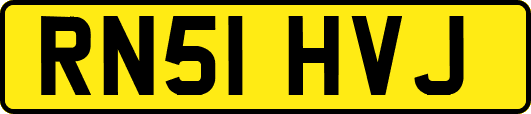 RN51 HVJ